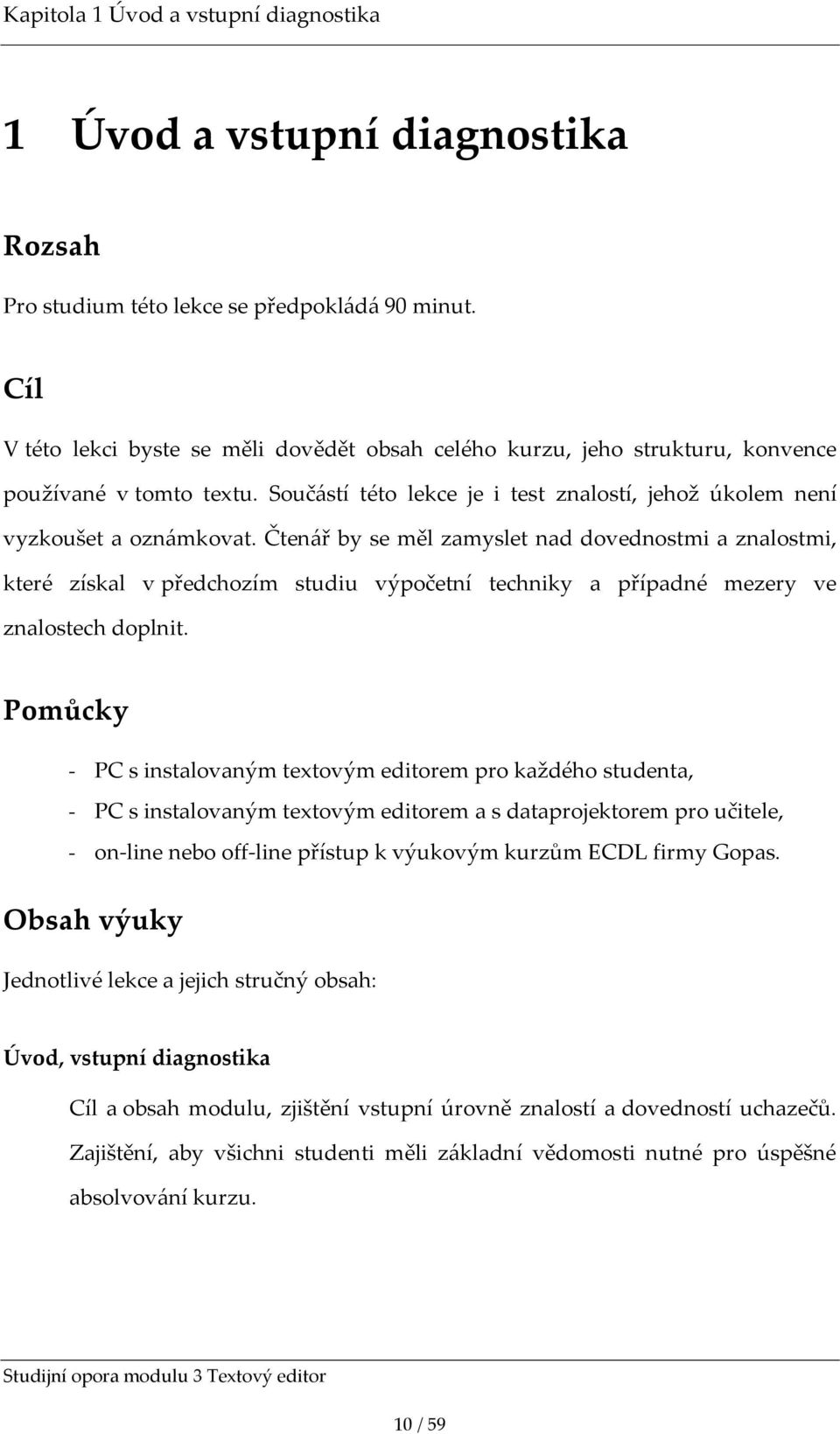 Kapitola 1 Úvod a vstupní diagnostika

1 Úvod a vstupní diagnostika

Rozsah

Pro studium této lekce se předpokládá 90 minut.

Cíl

V této lekci byste se měli dovědět obsah celého kurzu, jeho strukturu, konvence používané v tomto textu. Součástí této lekce je i test znalostí, jehož úkolem není vyzkoušet a oznámkovat. Čtenář by se měl zamyslet nad dovednostmi a znalostmi, které získal v předchozím studiu výpočetní techniky a případné mezery ve znalostech doplnit.

Pomůcky

- PC s instalovaným textovým editorem pro každého studenta,
- PC s instalovaným textovým editorem a s dataprojektorem pro učitele,
- on-line nebo off-line přístup k výukovým kurzům ECDL firmy Gopas.

Obsah výuky

Jednotlivé lekce a jejich stručný obsah:

Úvod, vstupní diagnostika

Cíl a obsah modulu, zjištění vstupní úrovně znalostí a dovedností uchazečů. Zajištění, aby všichni studenti měli základní vědomosti nutné pro úspěšné absolvování kurzu.

Studijní opora modulu 3 Textový editor

10 / 59